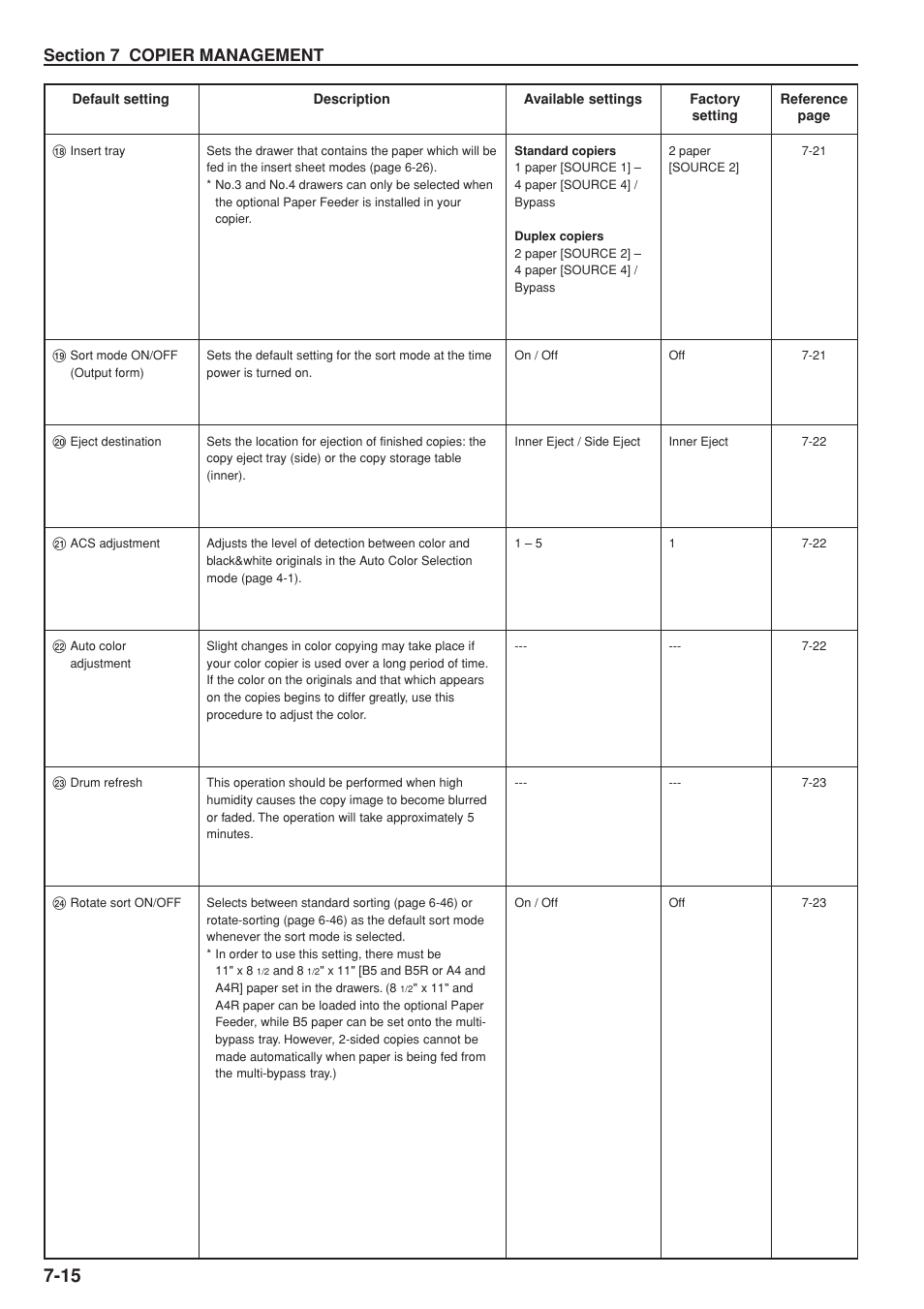 Section 7 COPIER MANAGEMENT

| Default setting | Description | Available settings | Factory setting | Reference page |
|---|---|---|---|---|
| ⑱ Insert tray | Sets the drawer that contains the paper which will be fed in the insert sheet modes (page 6-26). * No.3 and No.4 drawers can only be selected when the optional Paper Feeder is installed in your copier. | **Standard copiers** 1 paper [SOURCE 1] – 4 paper [SOURCE 4] / Bypass **Duplex copiers** 2 paper [SOURCE 2] – 4 paper [SOURCE 4] / Bypass | 2 paper [SOURCE 2] | 7-21 |
| ⑲ Sort mode ON/OFF (Output form) | Sets the default setting for the sort mode at the time power is turned on. | On / Off | Off | 7-21 |
| ⑳ Eject destination | Sets the location for ejection of finished copies: the copy eject tray (side) or the copy storage table (inner). | Inner Eject / Side Eject | Inner Eject | 7-22 |
| ㉑ ACS adjustment | Adjusts the level of detection between color and black&white originals in the Auto Color Selection mode (page 4-1). | 1 – 5 | 1 | 7-22 |
| ㉒ Auto color adjustment | Slight changes in color copying may take place if your color copier is used over a long period of time. If the color on the originals and that which appears on the copies begins to differ greatly, use this procedure to adjust the color. | --- | --- | 7-22 |
| ㉓ Drum refresh | This operation should be performed when high humidity causes the copy image to become blurred or faded. The operation will take approximately 5 minutes. | --- | --- | 7-23 |
| ㉔ Rotate sort ON/OFF | Selects between standard sorting (page 6-46) or rotate-sorting (page 6-46) as the default sort mode whenever the sort mode is selected. * In order to use this setting, there must be 11" x 8 1/2 and 8 1/2" x 11" [B5 and B5R or A4 and A4R] paper set in the drawers. (8 1/2" x 11" and A4R paper can be loaded into the optional Paper Feeder, while B5 paper can be set onto the multi-bypass tray. However, 2-sided copies cannot be made automatically when paper is being fed from the multi-bypass tray.) | On / Off | Off | 7-23 |

7-15